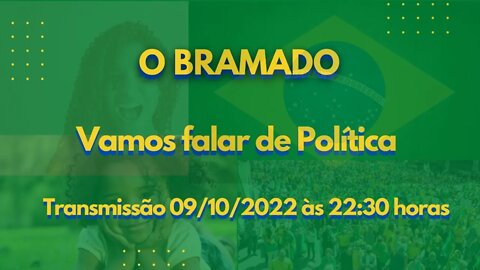 O BRAMADO

Vamos falar de Política

Transmissão 09/10/2022 às 22:30 horas